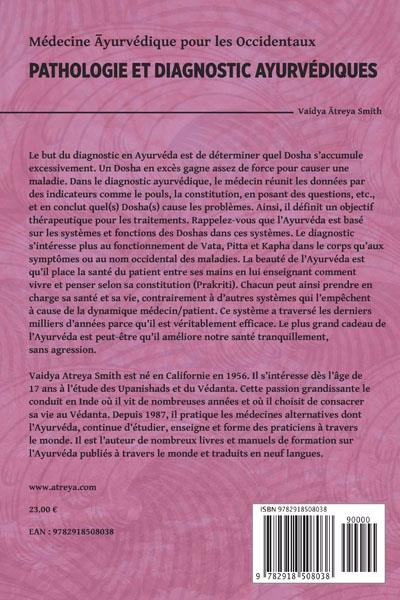 Médecine Āyurvédique pour les Occidentaux

PATHOLOGIE ET DIAGNOSTIC AYURVÉDIQUES

Vaidya Ātreya Smith

Le but du diagnostic en Ayurvéda est de déterminer quel Dosha s'accumule excessivement. Un Dosha en excès gagne assez de force pour causer une maladie. Dans le diagnostic ayurvédique, le médecin réunit les données par des indicateurs comme le pouls, la constitution, en posant des questions, etc., et en conclut quel(s) Dosha(s) cause les problèmes. Ainsi, il définit un objectif thérapeutique pour les traitements. Rappelez-vous que l'Ayurvéda est basé sur les systèmes et fonctions des Doshas dans ces systèmes. Le diagnostic s'intéresse plus au fonctionnement de Vata, Pitta et Kapha dans le corps qu'aux symptômes ou au nom occidental des maladies. La beauté de l'Ayurvéda est qu'il place la santé du patient entre ses mains en lui enseignant comment vivre et penser selon sa constitution (Prakriti). Chacun peut ainsi prendre en charge sa santé et sa vie, contrairement à d'autres systèmes qui l'empêchent à cause de la dynamique médecin/patient. Ce système a traversé les derniers milliers d'années parce qu'il est véritablement efficace. Le plus grand cadeau de l'Ayurvéda est peut-être qu'il améliore notre santé tranquillement, sans agression.

Vaidya Atreya Smith est né en Californie en 1956. Il s'intéresse dès l'âge de 17 ans à l'étude des Upanishads et du Védanta. Cette passion grandissante le conduit en Inde où il vit de nombreuses années et où il choisit de consacrer sa vie au Védanta. Depuis 1987, il pratique les médecines alternatives dont l'Ayurvéda, continue d'étudier, enseigne et forme des praticiens à travers le monde. Il est l'auteur de nombreux livres et manuels de formation sur l'Ayurvéda publiés à travers le monde et traduits en neuf langues.

www.atreya.com

23,00 €

EAN : 9782918508038

ISBN 9782918508038

90000

9 782918 508038